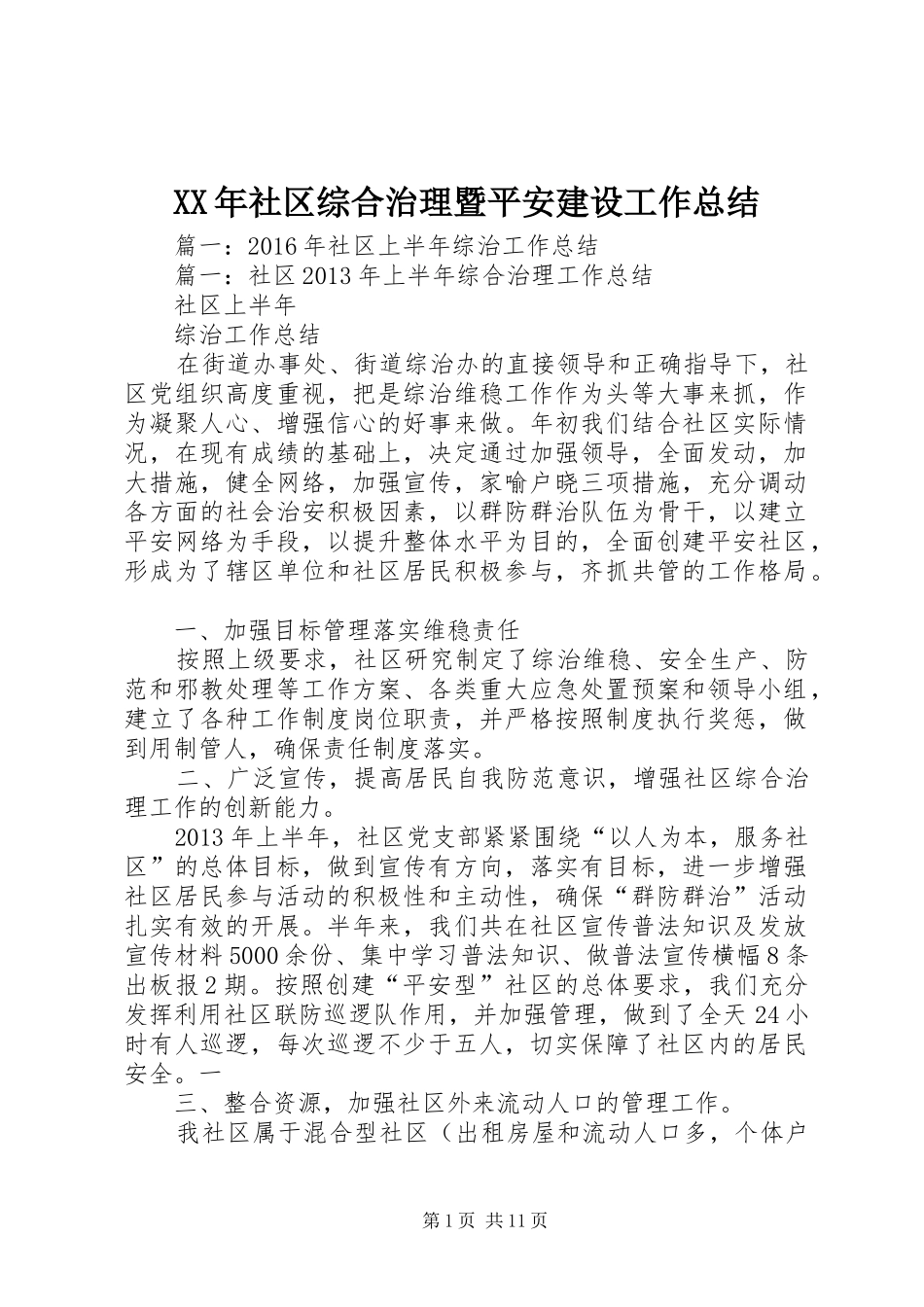 XX年社区综合治理暨平安建设工作总结

篇一：2016年社区上半年综治工作总结

篇一：社区2013年上半年综合治理工作总结

社区上半年

综治工作总结

在街道办事处、街道综治办的直接领导和正确指导下，社区党组织高度重视，把是综治维稳工作作为头等大事来抓，作为凝聚人心、增强信心的好事来做。年初我们结合社区实际情况，在现有成绩的基础上，决定通过加强领导，全面发动，加大措施，健全网络，加强宣传，家喻户晓三项措施，充分调动各方面的社会治安积极因素，以群防群治队伍为骨干，以建立平安网络为手段，以提升整体水平为目的，全面创建平安社区，形成为了辖区单位和社区居民积极参与，齐抓共管的工作格局。

一、加强目标管理落实维稳责任

按照上级要求，社区研究制定了综治维稳、安全生产、防范和邪教处理等工作方案、各类重大应急处置预案和领导小组，建立了各种工作制度岗位职责，并严格按照制度执行奖惩，做到用制管人，确保责任制度落实。

二、广泛宣传，提高居民自我防范意识，增强社区综合治理工作的创新能力。

2013年上半年，社区党支部紧紧围绕“以人为本，服务社区”的总体目标，做到宣传有方向，落实有目标，进一步增强社区居民参与活动的积极性和主动性，确保“群防群治”活动扎实有效的开展。半年来，我们共在社区宣传普法知识及发放宣传材料5000余份、集中学习普法知识、做普法宣传横幅8条出板报2期。按照创建“平安型”社区的总体要求，我们充分发挥利用社区联防巡逻队作用，并加强管理，做到了全天24小时有人巡逻，每次巡逻不少于五人，切实保障了社区内的居民安全。一

三、整合资源，加强社区外来流动人口的管理工作。

我社区属于混合型社区（出租房屋和流动人口多，个体户

第1页 共11页